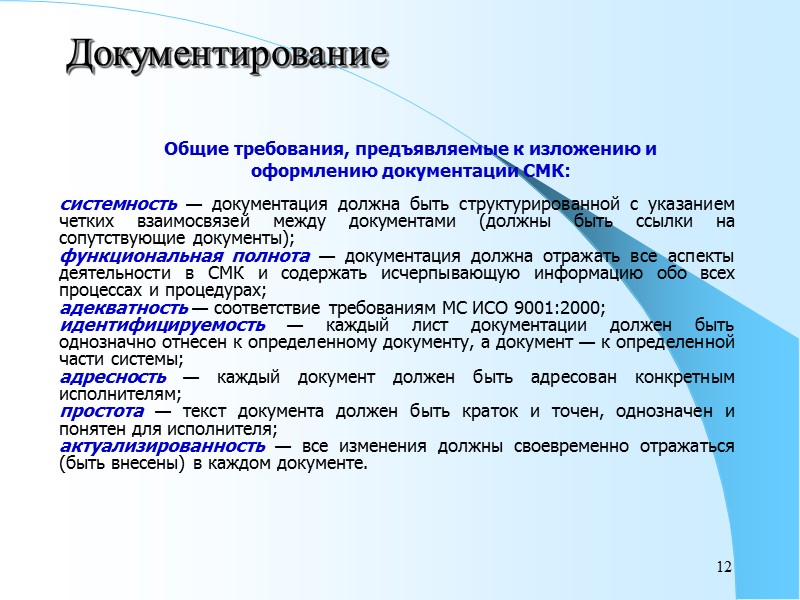 Документирование

Общие требования, предъявляемые к изложению и оформлению документации СМК:

системность — документация должна быть структурированной с указанием четких взаимосвязей между документами (должны быть ссылки на сопутствующие документы);

функциональная полнота — документация должна отражать все аспекты деятельности в СМК и содержать исчерпывающую информацию обо всех процессах и процедурах;

адекватность — соответствие требованиям МС ИСО 9001:2000;

идентифицируемость — каждый лист документации должен быть однозначно отнесен к определенному документу, а документ — к определенной части системы;

адресность — каждый документ должен быть адресован конкретным исполнителям;

простота — текст документа должен быть краток и точен, однозначен и понятен для исполнителя;

актуализированность — все изменения должны своевременно отражаться (быть внесены) в каждом документе.

12